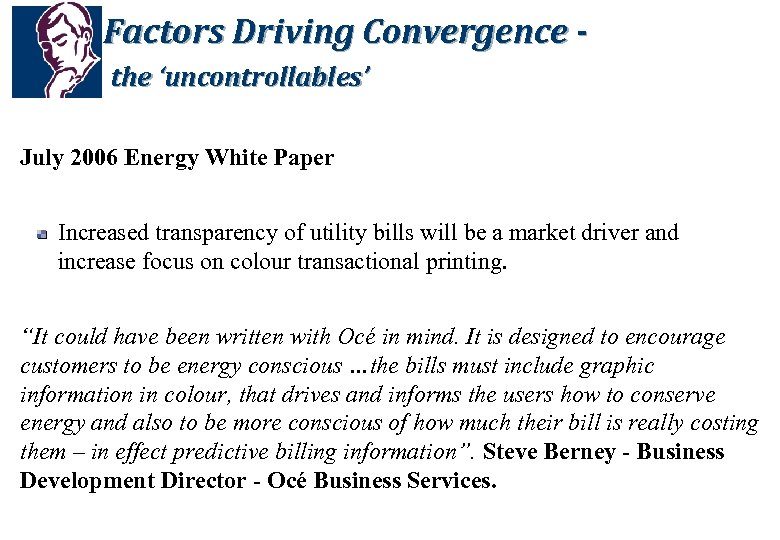 Factors Driving Convergence -
the 'uncontrollables'

July 2006 Energy White Paper

Increased transparency of utility bills will be a market driver and increase focus on colour transactional printing.

"It could have been written with Océ in mind. It is designed to encourage customers to be energy conscious ...the bills must include graphic information in colour, that drives and informs the users how to conserve energy and also to be more conscious of how much their bill is really costing them – in effect predictive billing information". Steve Berney - Business Development Director - Océ Business Services.